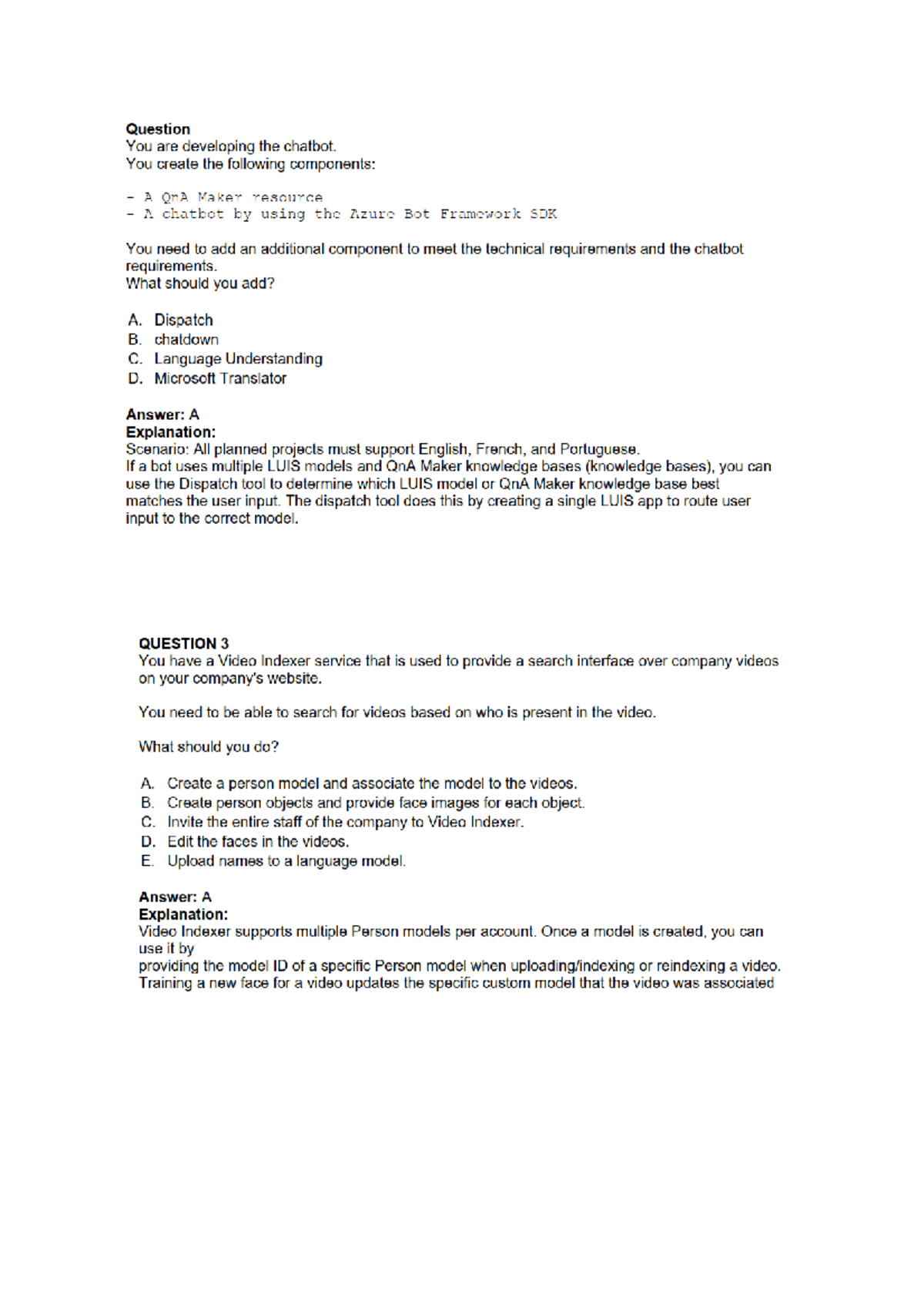 **Question**
You are developing the chatbot.
You create the following components:

- A QnA Maker resource
- A chatbot by using the Azure Bot Framework SDK

You need to add an additional component to meet the technical requirements and the chatbot requirements.
What should you add?

A. Dispatch
B. chatdown
C. Language Understanding
D. Microsoft Translator

**Answer: A**
**Explanation:**
Scenario: All planned projects must support English, French, and Portuguese.
If a bot uses multiple LUIS models and QnA Maker knowledge bases (knowledge bases), you can use the Dispatch tool to determine which LUIS model or QnA Maker knowledge base best matches the user input. The dispatch tool does this by creating a single LUIS app to route user input to the correct model.

**QUESTION 3**
You have a Video Indexer service that is used to provide a search interface over company videos on your company's website.

You need to be able to search for videos based on who is present in the video.

What should you do?

A. Create a person model and associate the model to the videos.
B. Create person objects and provide face images for each object.
C. Invite the entire staff of the company to Video Indexer.
D. Edit the faces in the videos.
E. Upload names to a language model.

**Answer: A**
**Explanation:**
Video Indexer supports multiple Person models per account. Once a model is created, you can use it by
providing the model ID of a specific Person model when uploading/indexing or reindexing a video.
Training a new face for a video updates the specific custom model that the video was associated